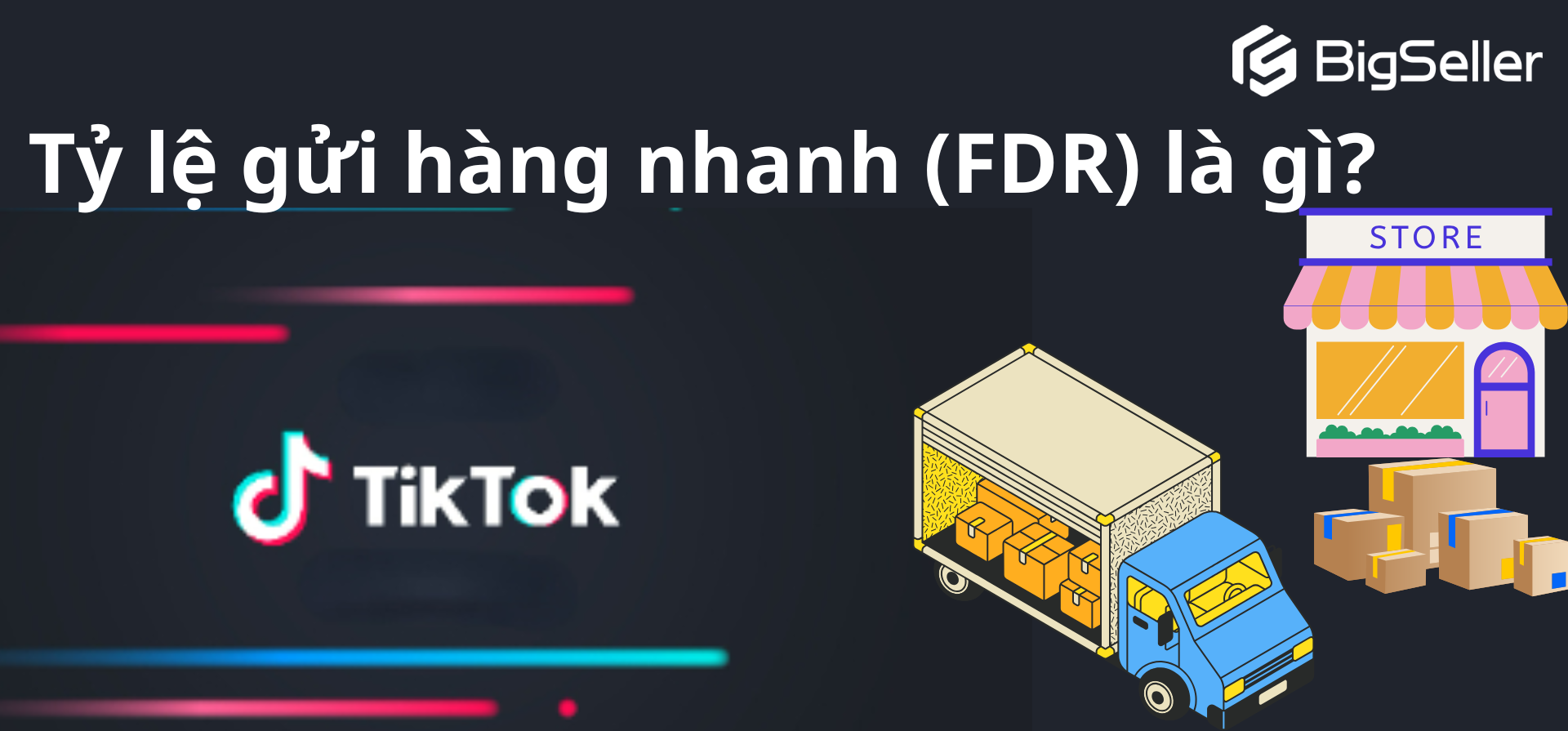 BigSeller

Tỷ lệ gửi hàng nhanh (FDR) là gì?

STORE

TikTok